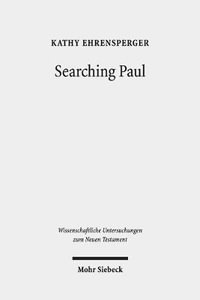 KATHY EHRENSPERGER

Searching Paul

Wissenschaftliche Untersuchungen zum Neuen Testament

Mohr Siebeck